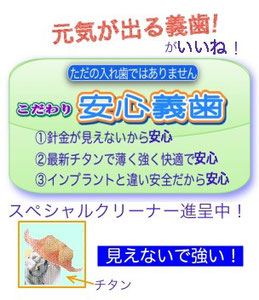 元気が出る義歯!

がいいね！

ただの入れ歯ではありません

こだわり 安心義歯

①針金が見えないから安心

②最新チタンで薄く強く快適で安心

③インプラントと違い安全だから安心

スペシャルクリーナー進呈中！

見えないで強い！

チタン